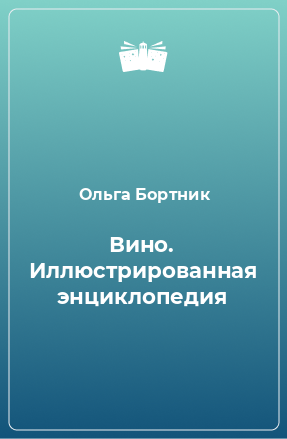 Ольга Бортник

Вино. Иллюстрированная энциклопедия